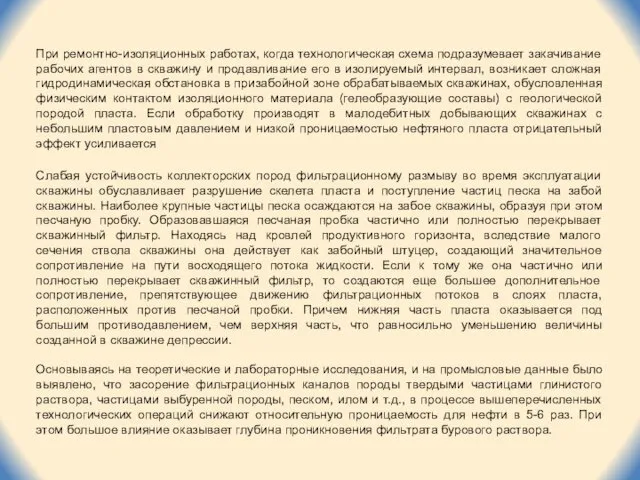 При ремонтно-изоляционных работах, когда технологическая схема подразумевает закачивание рабочих агентов в скважину и продавливание его в изолируемый интервал, возникает сложная гидродинамическая обстановка в призабойной зоне обрабатываемых скважинах, обусловленная физическим контактом изоляционного материала (гелеобразующие составы) с геологической породой пласта. Если обработку производят в малодебитных добывающих скважинах с небольшим пластовым давлением и низкой проницаемостью нефтяного пласта отрицательный эффект усиливается

Слабая устойчивость коллекторских пород фильтрационному размыву во время эксплуатации скважины обуславливает разрушение скелета пласта и поступление частиц песка на забой скважины. Наиболее крупные частицы песка осаждаются на забое скважины, образуя при этом песчаную пробку. Образовавшаяся песчаная пробка частично или полностью перекрывает скважинный фильтр. Находясь над кровлей продуктивного горизонта, вследствие малого сечения ствола скважины она действует как забойный штуцер, создающий значительное сопротивление на пути восходящего потока жидкости. Если к тому же она частично или полностью перекрывает скважинный фильтр, то создаются еще большее дополнительное сопротивление, препятствующее движению фильтрационных потоков в слоях пласта, расположенных против песчаной пробки. Причем нижняя часть пласта оказывается под большим противодавлением, чем верхняя часть, что равносильно уменьшению величины созданной в скважине депрессии.

Основываясь на теоретические и лабораторные исследования, и на промысловые данные было выявлено, что засорение фильтрационных каналов породы твердыми частицами глинистого раствора, частицами выбуренной породы, песком, илом и т.д., в процессе вышеперечисленных технологических операций снижают относительную проницаемость для нефти в 5-6 раз. При этом большое влияние оказывает глубина проникновения фильтрата бурового раствора.